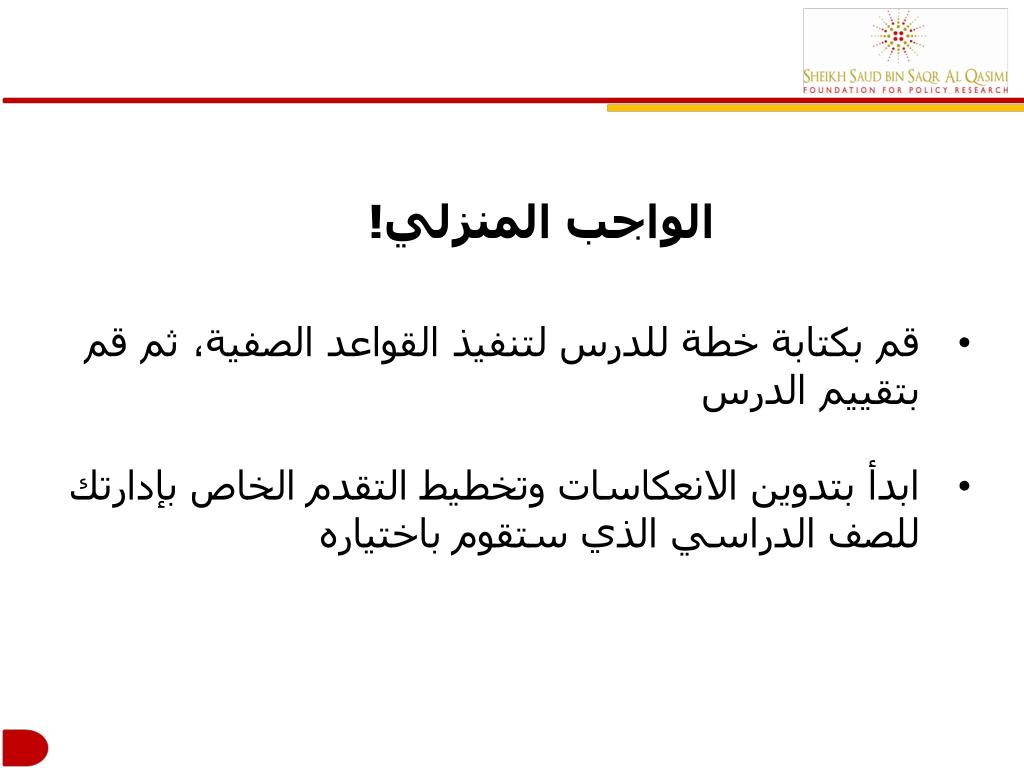 SHEIKH SAUD BIN SAQR AL QASIMI
FOUNDATION FOR POLICY RESEARCH

الواجب المنزلي!

• قم بكتابة خطة للدرس لتنفيذ القواعد الصفية، ثم قم بتقييم الدرس

• ابدأ بتدوين الانعكاسات وتخطيط التقدم الخاص بإدارتك للصف الدراسي الذي ستقوم باختياره